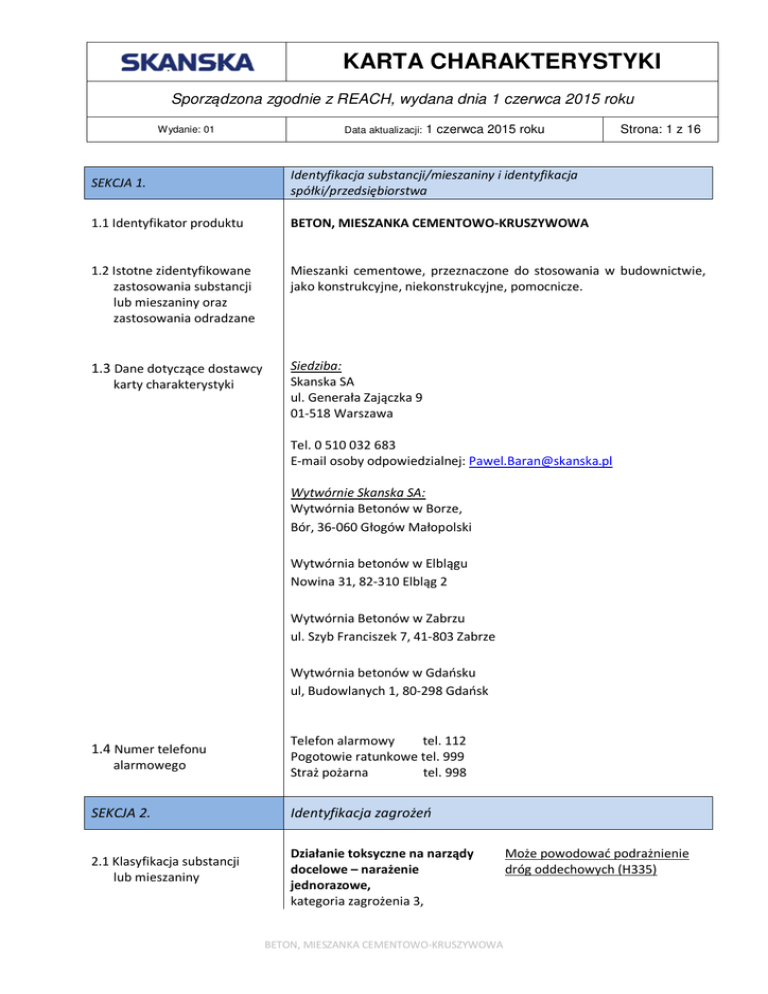 SKANSKA

KARTA CHARAKTERYSTYKI

Sporządzona zgodnie z REACH, wydana dnia 1 czerwca 2015 roku

Wydanie: 01

Data aktualizacji: 1 czerwca 2015 roku

Strona: 1 z 16

SEKCJA 1.

Identyfikacja substancji/mieszaniny i identyfikacja spółki/przedsiębiorstwa

1.1 Identyfikator produktu

BETON, MIESZANKA CEMENTOWO-KRUSZYWOWA

1.2 Istotne zidentyfikowane zastosowania substancji lub mieszaniny oraz zastosowania odradzane

Mieszanki cementowe, przeznaczone do stosowania w budownictwie, jako konstrukcyjne, niekonstrukcyjne, pomocnicze.

1.3 Dane dotyczące dostawcy karty charakterystyki

Siedziba:
Skanska SA
ul. Generała Zajączka 9
01-518 Warszawa

Tel. 0 510 032 683
E-mail osoby odpowiedzialnej: Pawel.Baran@skanska.pl

Wytwórnie Skanska SA:
Wytwórnia Betonów w Borze,
Bór, 36-060 Głogów Małopolski

Wytwórnia betonów w Elblągu
Nowina 31, 82-310 Elbląg 2

Wytwórnia Betonów w Zabrzu
ul. Szyb Franciszek 7, 41-803 Zabrze

Wytwórnia betonów w Gdańsku
ul, Budowlanych 1, 80-298 Gdańsk

1.4 Numer telefonu alarmowego

Telefon alarmowy tel. 112
Pogotowie ratunkowe tel. 999
Straż pożarna tel. 998

SEKCJA 2.

Identyfikacja zagrożeń

2.1 Klasyfikacja substancji lub mieszaniny

Działanie toksyczne na narządy docelowe – narażenie jednorazowe,
kategoria zagrożenia 3,

Może powodować podrażnienie dróg oddechowych (H335)

BETON, MIESZANKA CEMENTOWO-KRUSZYWOWA